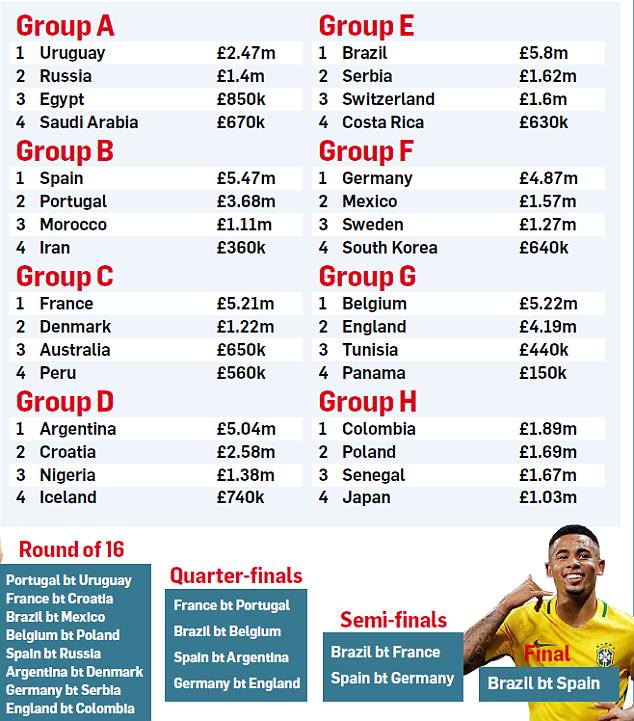 Group A

| 1 | Uruguay | £2.47m |
|---|---|---|
| 2 | Russia | £1.4m |
| 3 | Egypt | £850k |
| 4 | Saudi Arabia | £670k |

Group B

| 1 | Spain | £5.47m |
|---|---|---|
| 2 | Portugal | £3.68m |
| 3 | Morocco | £1.11m |
| 4 | Iran | £360k |

Group C

| 1 | France | £5.21m |
|---|---|---|
| 2 | Denmark | £1.22m |
| 3 | Australia | £650k |
| 4 | Peru | £560k |

Group D

| 1 | Argentina | £5.04m |
|---|---|---|
| 2 | Croatia | £2.58m |
| 3 | Nigeria | £1.38m |
| 4 | Iceland | £740k |

Group E

| 1 | Brazil | £5.8m |
|---|---|---|
| 2 | Serbia | £1.62m |
| 3 | Switzerland | £1.6m |
| 4 | Costa Rica | £630k |

Group F

| 1 | Germany | £4.87m |
|---|---|---|
| 2 | Mexico | £1.57m |
| 3 | Sweden | £1.27m |
| 4 | South Korea | £640k |

Group G

| 1 | Belgium | £5.22m |
|---|---|---|
| 2 | England | £4.19m |
| 3 | Tunisia | £440k |
| 4 | Panama | £150k |

Group H

| 1 | Colombia | £1.89m |
|---|---|---|
| 2 | Poland | £1.69m |
| 3 | Senegal | £1.67m |
| 4 | Japan | £1.03m |

Round of 16

Portugal bt Uruguay
France bt Croatia
Brazil bt Mexico
Belgium bt Poland
Spain bt Russia
Argentina bt Denmark
Germany bt Serbia
England bt Colombia

Quarter-finals

France bt Portugal
Brazil bt Belgium
Spain bt Argentina
Germany bt England

Semi-finals

Brazil bt France
Spain bt Germany

Final

Brazil bt Spain